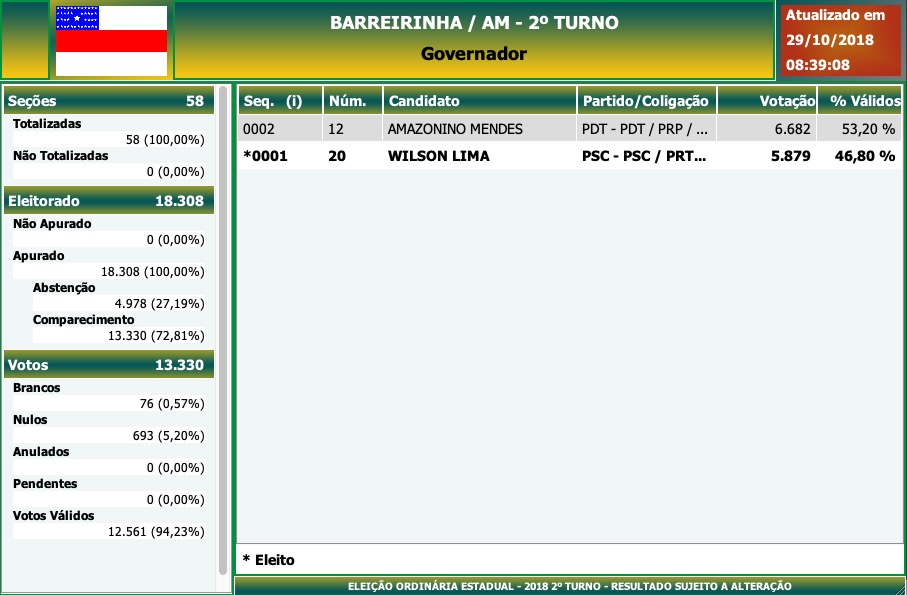 BARREIRINHA / AM - 2º TURNO
Governador

Atualizado em
29/10/2018
08:39:08

Seções 58
Totalizadas
58 (100,00%)
Não Totalizadas
0 (0,00%)

Eleitorado 18.308
Não Apurado
0 (0,00%)
Apurado
18.308 (100,00%)
Abstenção
4.978 (27,19%)
Comparecimento
13.330 (72,81%)

Votos 13.330
Brancos
76 (0,57%)
Nulos
693 (5,20%)
Anulados
0 (0,00%)
Pendentes
0 (0,00%)
Votos Válidos
12.561 (94,23%)

| Seq. (i) | Núm. | Candidato | Partido/Coligação | Votação | % Válidos |
|---|---|---|---|---|---|
| 0002 | 12 | AMAZONINO MENDES | PDT - PDT / PRP / ... | 6.682 | 53,20 % |
| *0001 | 20 | WILSON LIMA | PSC - PSC / PRT... | 5.879 | 46,80 % |

* Eleito

ELEIÇÃO ORDINÁRIA ESTADUAL - 2018 2º TURNO - RESULTADO SUJEITO A ALTERAÇÃO